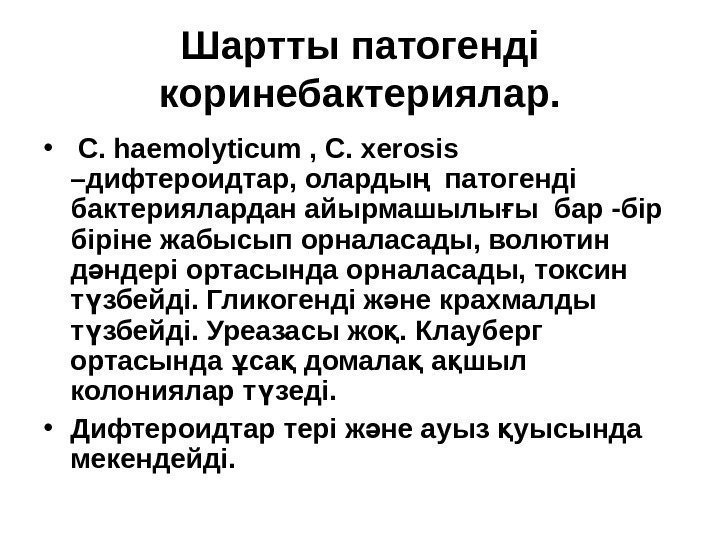 Шартты патогенді коринебактериялар.

• C. haemolyticum , C. xerosis –дифтероидтар, олардың патогенді бактериялардан айырмашылығы бар -бір біріне жабысып орналасады, волютин дәндері ортасында орналасады, токсин түзбейді. Гликогенді және крахмалды түзбейді. Уреазасы жоқ. Клауберг ортасында ұсақ домалақ ақшыл колониялар түзеді.

• Дифтероидтар тері және ауыз қуысында мекендейді.